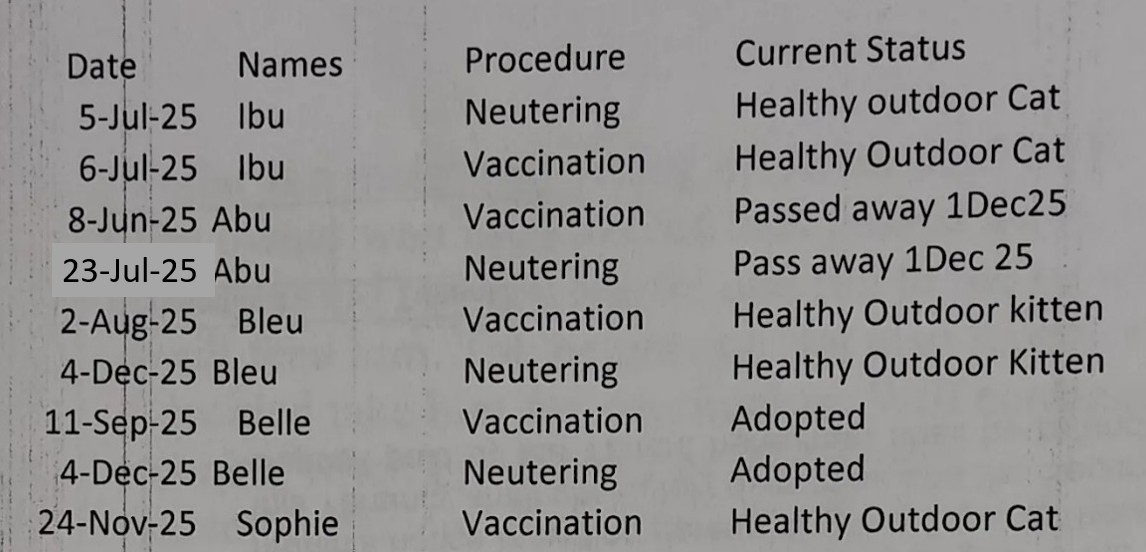 | Date | Names | Procedure | Current Status |
|---|---|---|---|
| 5-Jul-25 | Ibu | Neutering | Healthy outdoor Cat |
| 6-Jul-25 | Ibu | Vaccination | Healthy Outdoor Cat |
| 8-Jun-25 | Abu | Vaccination | Passed away 1Dec25 |
| 23-Jul-25 | Abu | Neutering | Pass away 1Dec 25 |
| 2-Aug-25 | Bleu | Vaccination | Healthy Outdoor kitten |
| 4-Dec-25 | Bleu | Neutering | Healthy Outdoor Kitten |
| 11-Sep-25 | Belle | Vaccination | Adopted |
| 4-Dec-25 | Belle | Neutering | Adopted |
| 24-Nov-25 | Sophie | Vaccination | Healthy Outdoor Cat |